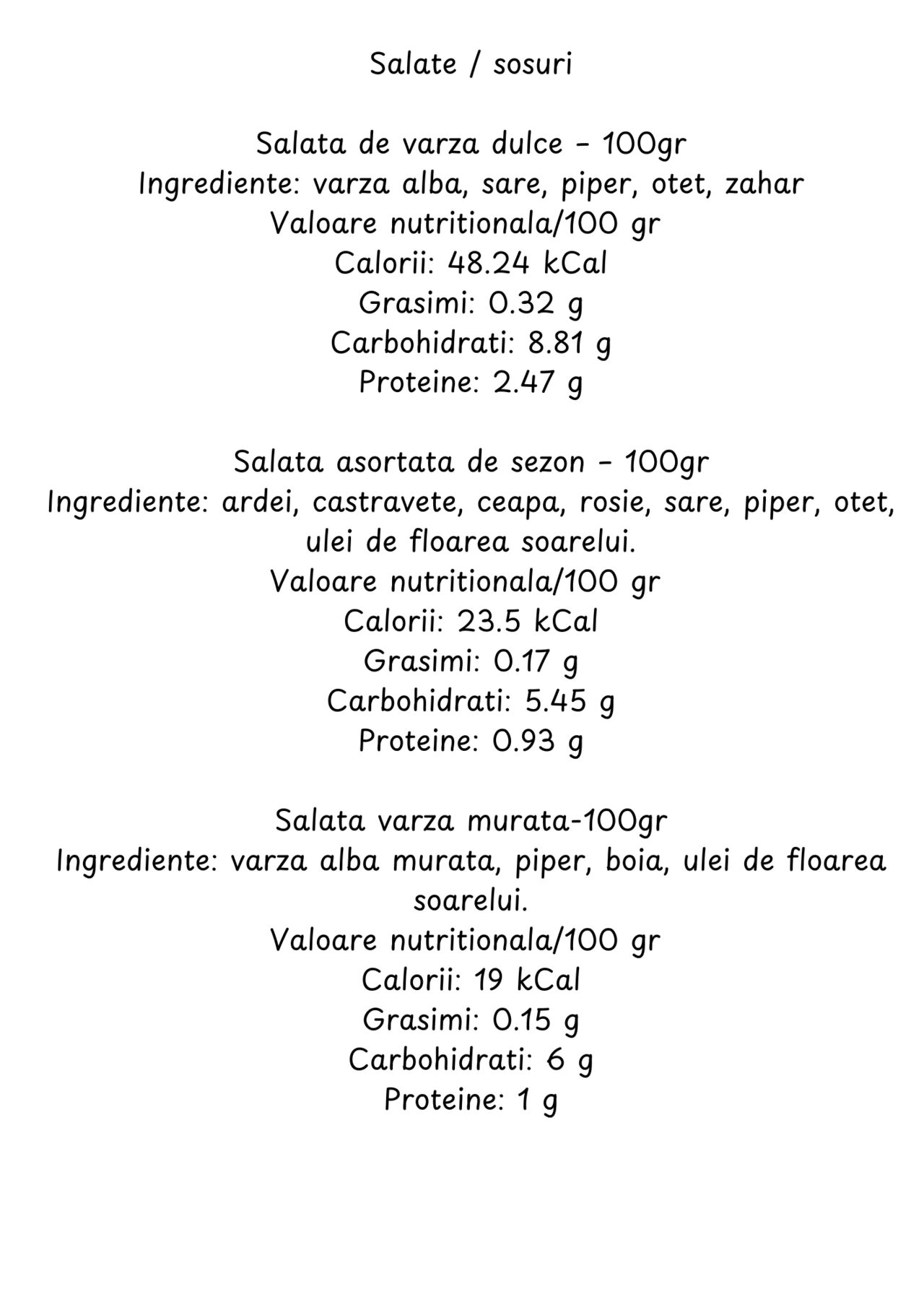 Salate / sosuri

Salata de varza dulce - 100gr
Ingrediente: varza alba, sare, piper, otet, zahar
Valoare nutritionala/100 gr
Calorii: 48.24 kCal
Grasimi: 0.32 g
Carbohidrati: 8.81 g
Proteine: 2.47 g

Salata asortata de sezon - 100gr
Ingrediente: ardei, castravete, ceapa, rosie, sare, piper, otet, ulei de floarea soarelui.
Valoare nutritionala/100 gr
Calorii: 23.5 kCal
Grasimi: 0.17 g
Carbohidrati: 5.45 g
Proteine: 0.93 g

Salata varza murata-100gr
Ingrediente: varza alba murata, piper, boia, ulei de floarea soarelui.
Valoare nutritionala/100 gr
Calorii: 19 kCal
Grasimi: 0.15 g
Carbohidrati: 6 g
Proteine: 1 g